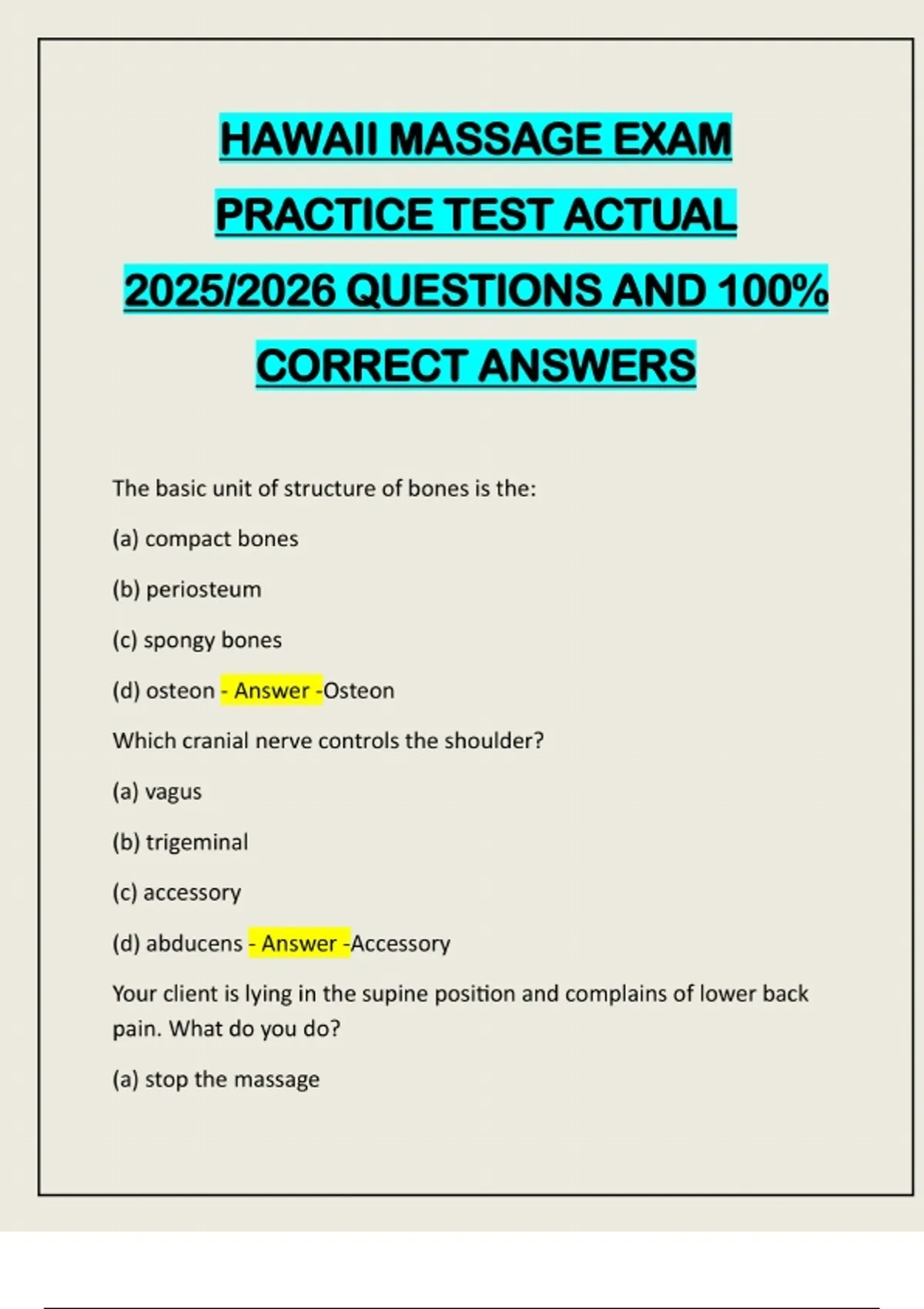 HAWAII MASSAGE EXAM PRACTICE TEST ACTUAL 2025/2026 QUESTIONS AND 100% CORRECT ANSWERS

The basic unit of structure of bones is the:

(a) compact bones

(b) periosteum

(c) spongy bones

(d) osteon - Answer -Osteon

Which cranial nerve controls the shoulder?

(a) vagus

(b) trigeminal

(c) accessory

(d) abducens - Answer -Accessory

Your client is lying in the supine position and complains of lower back pain. What do you do?

(a) stop the massage